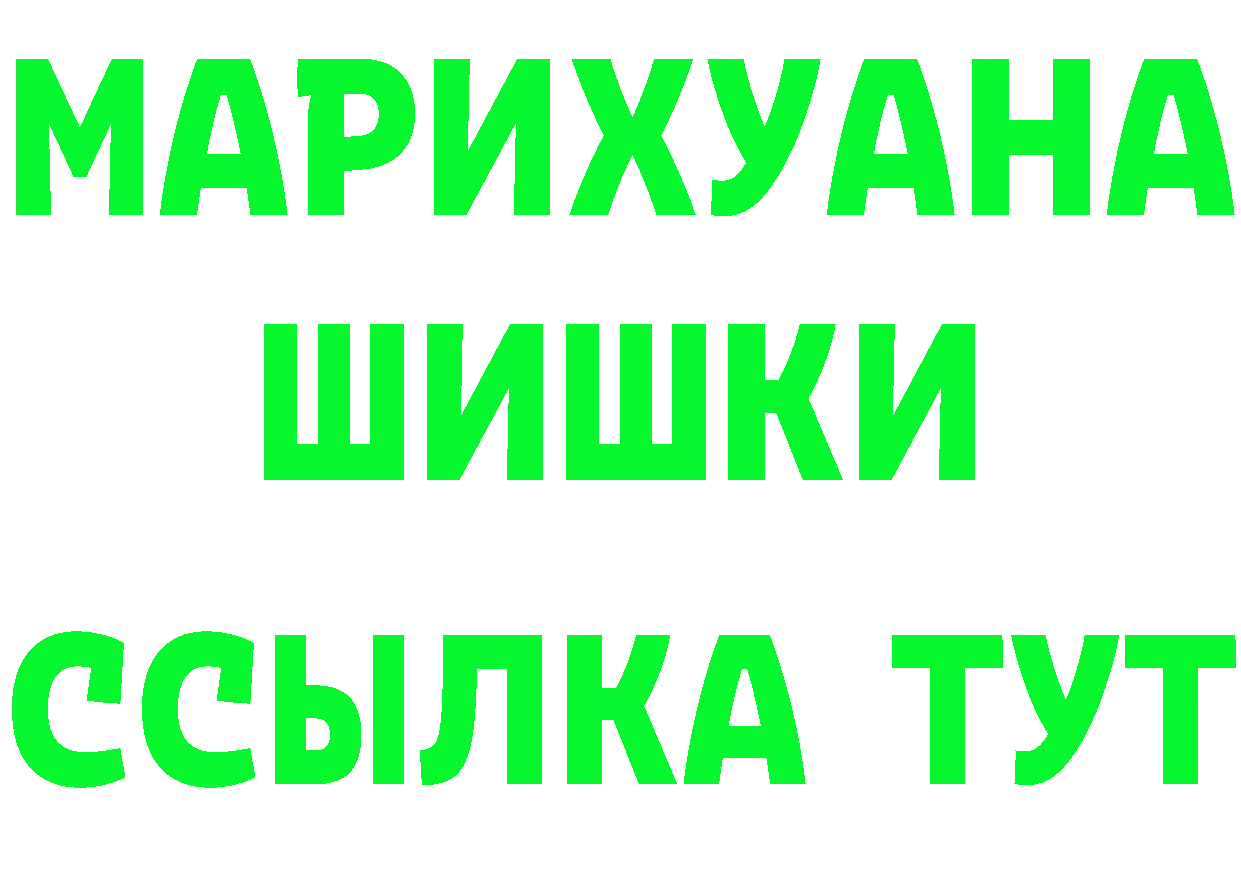 МАРИХУАНА
ШИШКИ
ССЫЛКА ТУТ